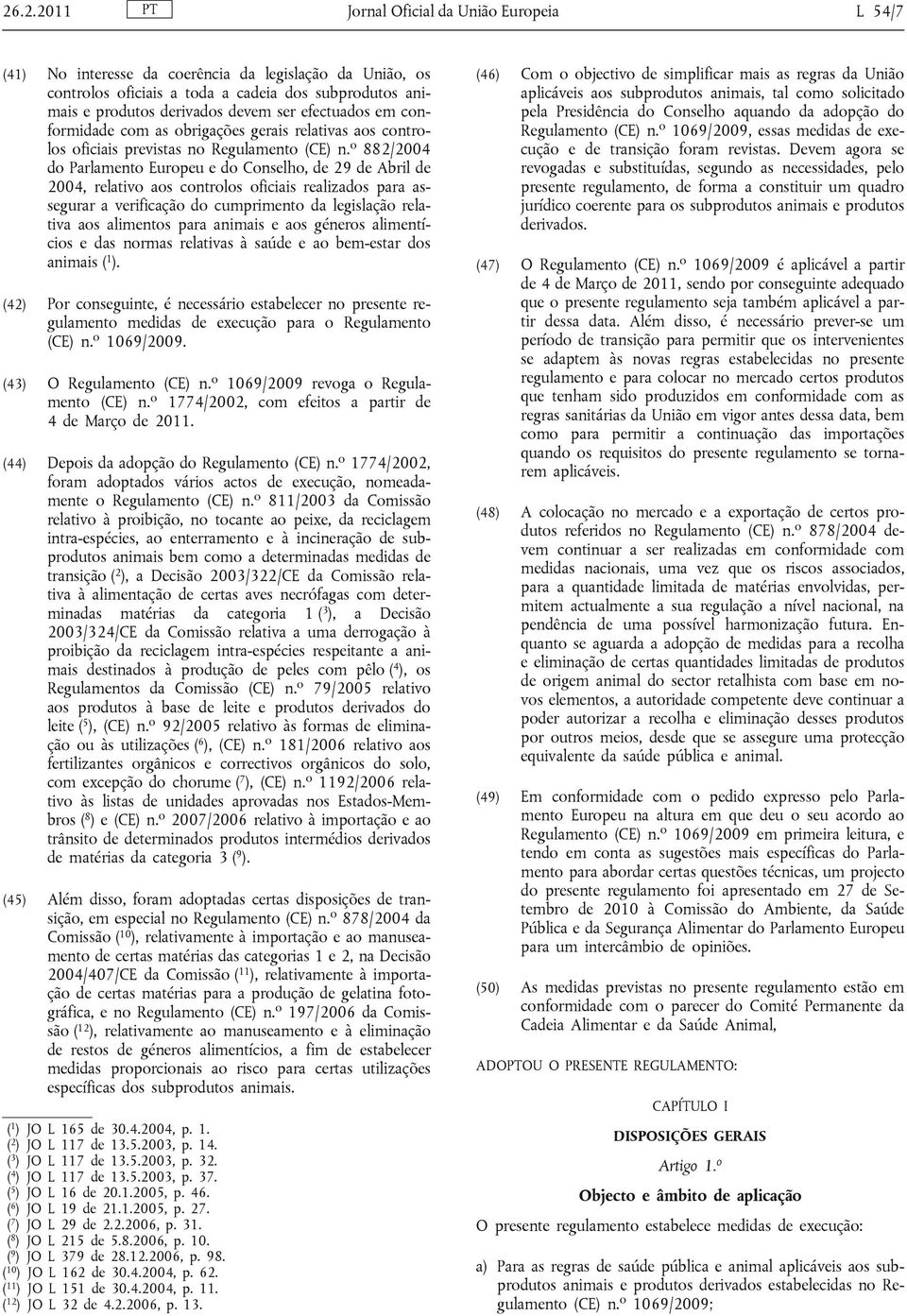 26.2.2011 PT Jornal Oficial da União Europeia L 54/7

(41) No interesse da coerência da legislação da União, os controlos oficiais a toda a cadeia dos subprodutos animais e produtos derivados devem ser efectuados em conformidade com as obrigações gerais relativas aos controlos oficiais previstas no Regulamento (CE) n.º 882/2004 do Parlamento Europeu e do Conselho, de 29 de Abril de 2004, relativo aos controlos oficiais realizados para assegurar a verificação do cumprimento da legislação relativa aos alimentos para animais e aos géneros alimentícios e das normas relativas à saúde e ao bem-estar dos animais ($^1$).

(42) Por conseguinte, é necessário estabelecer no presente regulamento medidas de execução para o Regulamento (CE) n.º 1069/2009.

(43) O Regulamento (CE) n.º 1069/2009 revoga o Regulamento (CE) n.º 1774/2002, com efeitos a partir de 4 de Março de 2011.

(44) Depois da adopção do Regulamento (CE) n.º 1774/2002, foram adoptados vários actos de execução, nomeadamente o Regulamento (CE) n.º 811/2003 da Comissão relativo à proibição, no tocante ao peixe, da reciclagem intra-espécies, ao enterramento e à incineração de subprodutos animais bem como a determinadas medidas de transição ($^2$), a Decisão 2003/322/CE da Comissão relativa à alimentação de certas aves necrófagas com determinadas matérias da categoria 1 ($^3$), a Decisão 2003/324/CE da Comissão relativa a uma derrogação à proibição da reciclagem intra-espécies respeitante a animais destinados à produção de peles com pêlo ($^4$), os Regulamentos da Comissão (CE) n.º 79/2005 relativo aos produtos à base de leite e produtos derivados do leite ($^5$), (CE) n.º 92/2005 relativo às formas de eliminação ou às utilizações ($^6$), (CE) n.º 181/2006 relativo aos fertilizantes orgânicos e correctivos orgânicos do solo, com excepção do chorume ($^7$), (CE) n.º 1192/2006 relativo às listas de unidades aprovadas nos Estados-Membros ($^8$) e (CE) n.º 2007/2006 relativo à importação e ao trânsito de determinados produtos intermédios derivados de matérias da categoria 3 ($^9$).

(45) Além disso, foram adoptadas certas disposições de transição, em especial no Regulamento (CE) n.º 878/2004 da Comissão ($^{10}$), relativamente à importação e ao manuseamento de certas matérias das categorias 1 e 2, na Decisão 2004/407/CE da Comissão ($^{11}$), relativamente à importação de certas matérias para a produção de gelatina fotográfica, e no Regulamento (CE) n.º 197/2006 da Comissão ($^{12}$), relativamente ao manuseamento e à eliminação de restos de géneros alimentícios, a fim de estabelecer medidas proporcionais ao risco para certas utilizações específicas dos subprodutos animais.

($^1$) JO L 165 de 30.4.2004, p. 1.
($^2$) JO L 117 de 13.5.2003, p. 14.
($^3$) JO L 117 de 13.5.2003, p. 32.
($^4$) JO L 117 de 13.5.2003, p. 37.
($^5$) JO L 16 de 20.1.2005, p. 46.
($^6$) JO L 19 de 21.1.2005, p. 27.
($^7$) JO L 29 de 2.2.2006, p. 31.
($^8$) JO L 215 de 5.8.2006, p. 10.
($^9$) JO L 379 de 28.12.2006, p. 98.
($^{10}$) JO L 162 de 30.4.2004, p. 62.
($^{11}$) JO L 151 de 30.4.2004, p. 11.
($^{12}$) JO L 32 de 4.2.2006, p. 13.

(46) Com o objectivo de simplificar mais as regras da União aplicáveis aos subprodutos animais, tal como solicitado pela Presidência do Conselho aquando da adopção do Regulamento (CE) n.º 1069/2009, essas medidas de execução e de transição foram revistas. Devem agora se revogadas e substituídas, segundo as necessidades, pelo presente regulamento, de forma a constituir um quadro jurídico coerente para os subprodutos animais e produtos derivados.

(47) O Regulamento (CE) n.º 1069/2009 é aplicável a partir de 4 de Março de 2011, sendo por conseguinte adequado que o presente regulamento seja também aplicável a partir dessa data. Além disso, é necessário prever-se um período de transição para permitir que os intervenientes se adaptem às novas regras estabelecidas no presente regulamento e para colocar no mercado certos produtos que tenham sido produzidos em conformidade com as regras sanitárias da União em vigor antes dessa data, bem como para permitir a continuação das importações quando os requisitos do presente regulamento se tornarem aplicáveis.

(48) A colocação no mercado e a exportação de certos produtos referidos no Regulamento (CE) n.º 878/2004 devem continuar a ser realizadas em conformidade com medidas nacionais, uma vez que os riscos associados, para a quantidade limitada de matérias envolvidas, permitem actualmente a sua regulação a nível nacional, na pendência de uma possível harmonização futura. Enquanto se aguarda a adopção de medidas para a recolha e eliminação de certas quantidades limitadas de produtos de origem animal do sector retalhista com base em novos elementos, a autoridade competente deve continuar a poder autorizar a recolha e eliminação desses produtos por outros meios, desde que se assegure uma protecção equivalente da saúde pública e animal.

(49) Em conformidade com o pedido expresso pelo Parlamento Europeu na altura em que deu o seu acordo ao Regulamento (CE) n.º 1069/2009 em primeira leitura, e tendo em conta as sugestões mais específicas do Parlamento para abordar certas questões técnicas, um projecto do presente regulamento foi apresentado em 27 de Setembro de 2010 à Comissão do Ambiente, da Saúde Pública e da Segurança Alimentar do Parlamento Europeu para um intercâmbio de opiniões.

(50) As medidas previstas no presente regulamento estão em conformidade com o parecer do Comité Permanente da Cadeia Alimentar e da Saúde Animal,

ADOPTOU O PRESENTE REGULAMENTO:

CAPÍTULO I

DISPOSIÇÕES GERAIS

Artigo 1.º

Objecto e âmbito de aplicação

O presente regulamento estabelece medidas de execução:

a) Para as regras de saúde pública e animal aplicáveis aos subprodutos animais e produtos derivados estabelecidas no Regulamento (CE) n.º 1069/2009;